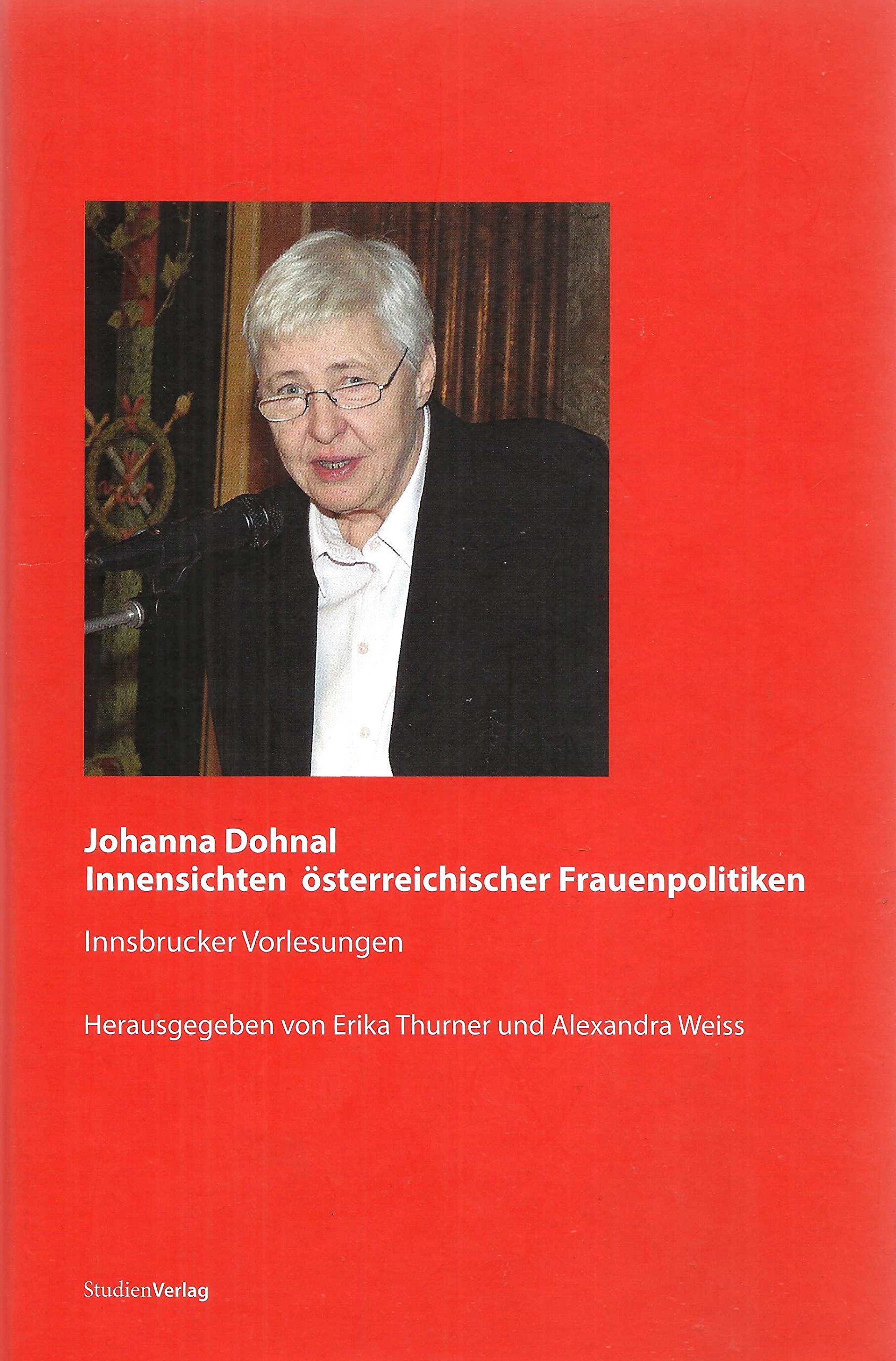 Johanna Dohnal
Innensichten österreichischer Frauenpolitiken

Innsbrucker Vorlesungen

Herausgegeben von Erika Thurner und Alexandra Weiss

StudienVerlag